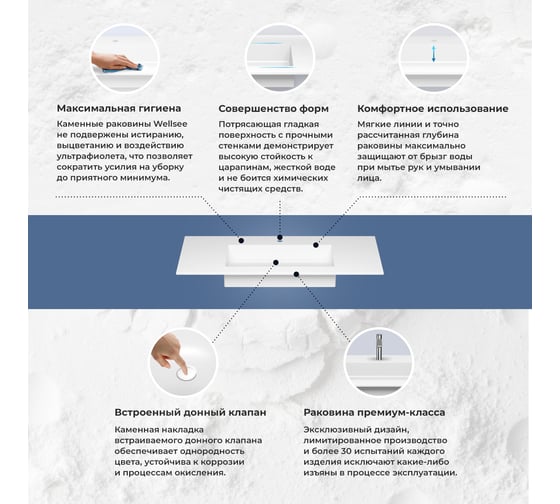 Максимальная гигиена

Каменные раковины Wellsee не подвержены истиранию, выцветанию и воздействию ультрафиолета, что позволяет сократить усилия на уборку до приятного минимума.

Совершенство форм

Потрясающая гладкая поверхность с прочными стенками демонстрирует высокую стойкость к царапинам, жесткой воде и не боится химических чистящих средств.

Комфортное использование

Мягкие линии и точно рассчитанная глубина раковины максимально защищают от брызг воды при мытье рук и умывании лица.

Встроенный донный клапан

Каменная накладка встраиваемого донного клапана обеспечивает однородность цвета, устойчива к коррозии и процессам окисления.

Раковина премиум-класса

Эксклюзивный дизайн, лимитированное производство и более 30 испытаний каждого изделия исключают какие-либо изъяны в процессе эксплуатации.